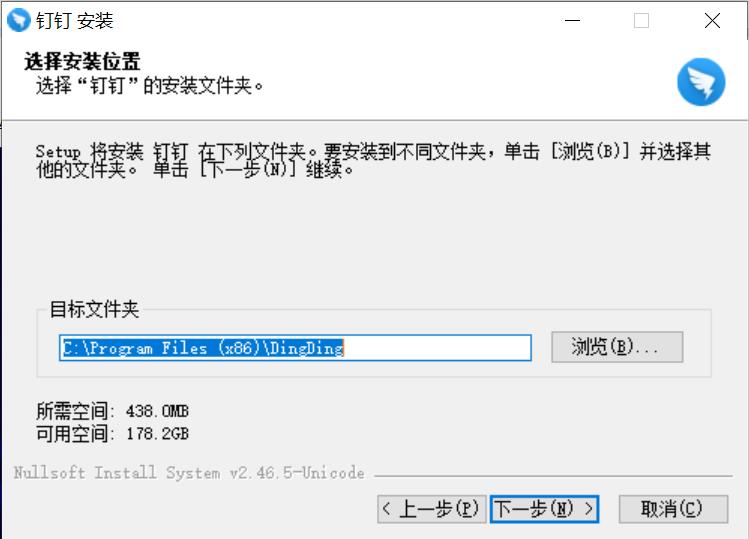 钉钉 安装

选择安装位置
选择“钉钉”的安装文件夹。

Setup 将安装 钉钉 在下列文件夹。要安装到不同文件夹，单击 [浏览(B)] 并选择其他的文件夹。 单击 [下一步(N)] 继续。

目标文件夹

C:\Program Files (x86)\DingDing

浏览(B)...

所需空间: 438.0MB
可用空间: 178.2GB

Nullsoft Install System v2.46.5-Unicode

< 上一步(P) 下一步(N) > 取消(C)